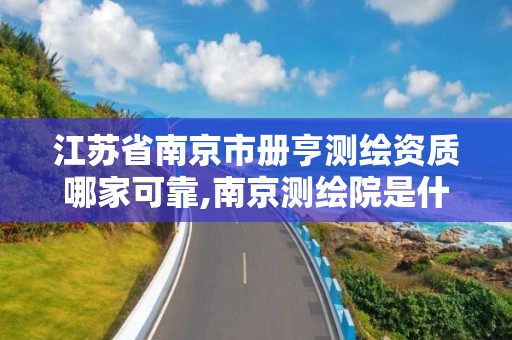 江苏省南京市册亨测绘资质哪家可靠,南京测绘院是什